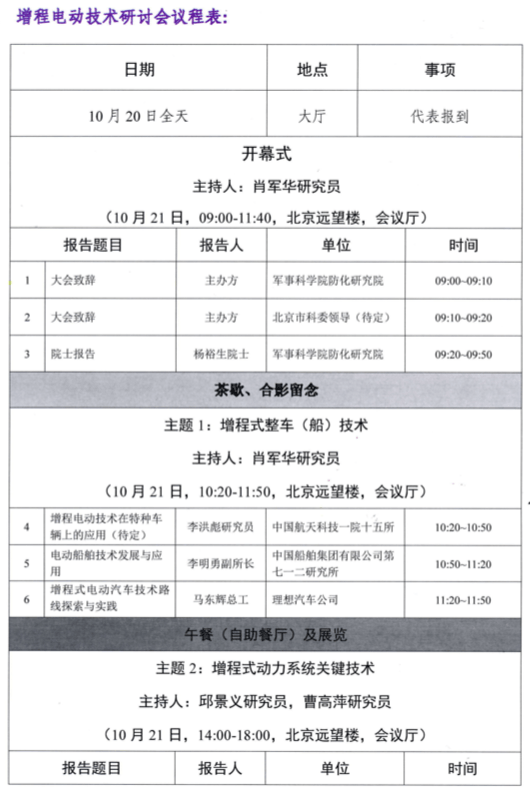 增程电动技术研讨会议程表：

| 日期 | 地点 | 事项 |
|---|---|---|
| 10月20日全天 | 大厅 | 代表报到 |

开幕式

主持人：肖军华研究员

（10月21日，09:00-11:40，北京远望楼，会议厅）

| | 报告题目 | 报告人 | 单位 | 时间 |
|---|---|---|---|---|
| 1 | 大会致辞 | 主办方 | 军事科学院防化研究院 | 09:00~09:10 |
| 2 | 大会致辞 | 主办方 | 北京市科委领导（待定） | 09:10~09:20 |
| 3 | 院士报告 | 杨裕生院士 | 军事科学院防化研究院 | 09:20~09:50 |

茶歇、合影留念

主题1：增程式整车（船）技术

主持人：肖军华研究员

（10月21日，10:20-11:50，北京远望楼，会议厅）

| | | | | |
|---|---|---|---|---|
| 4 | 增程电动技术在特种车辆上的应用（待定） | 李洪彪研究员 | 中国航天科技一院十五所 | 10:20~10:50 |
| 5 | 电动船舶技术发展与应用 | 李明勇副所长 | 中国船舶集团有限公司第七一二研究所 | 10:50~11:20 |
| 6 | 增程式电动汽车技术路线探索与实践 | 马东辉总工 | 理想汽车公司 | 11:20~11:50 |

午餐（自助餐厅）及展览

主题2：增程式动力系统关键技术

主持人：邱景义研究员，曹高萍研究员

（10月21日，14:00-18:00，北京远望楼，会议厅）

| 报告题目 | 报告人 | 单位 | 时间 |
|---|---|---|---|